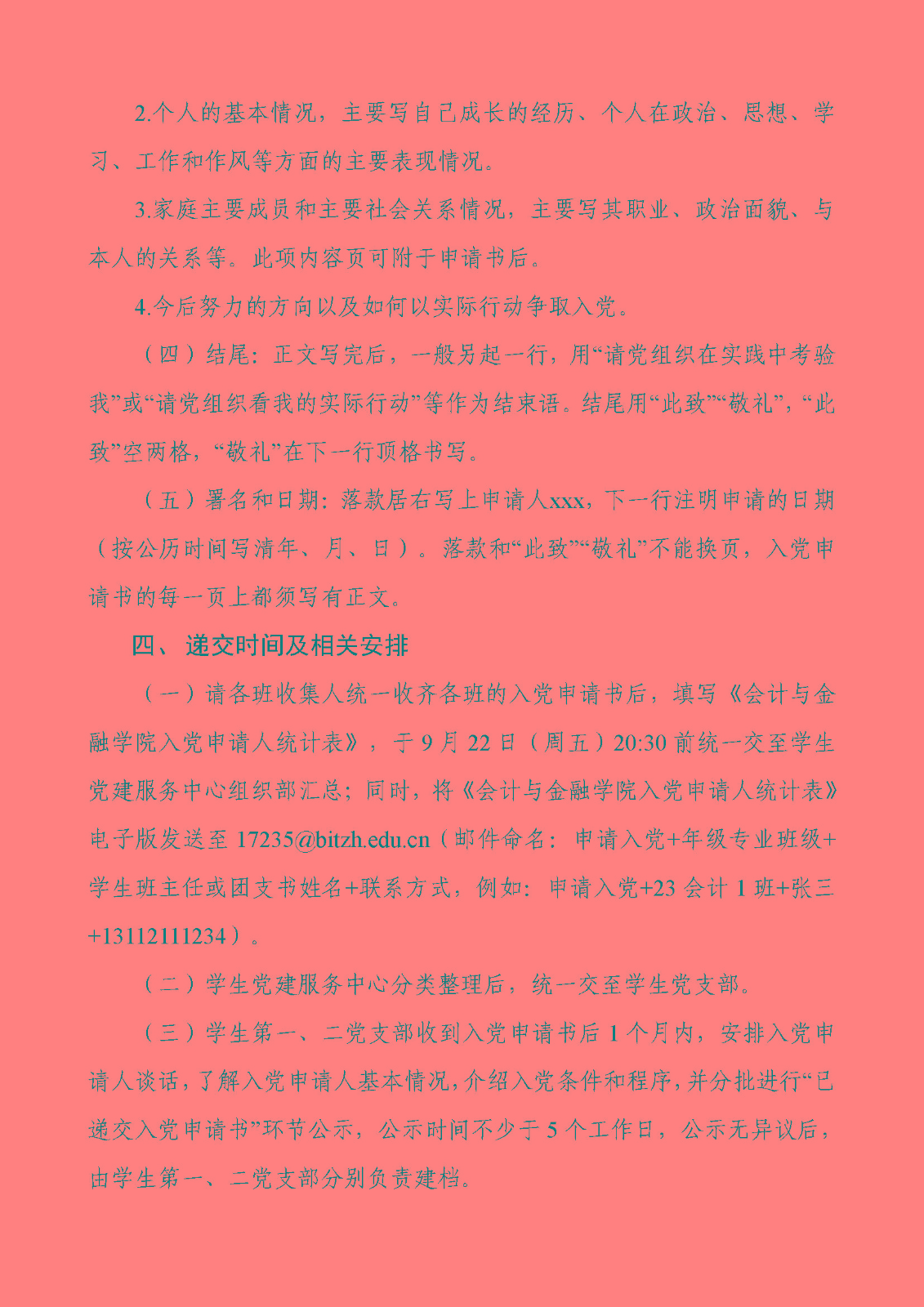 2.个人的基本情况，主要写自己成长的经历、个人在政治、思想、学习、工作和作风等方面的主要表现情况。

3.家庭主要成员和主要社会关系情况，主要写其职业、政治面貌、与本人的关系等。此项内容页可附于申请书后。

4.今后努力的方向以及如何以实际行动争取入党。

（四）结尾：正文写完后，一般另起一行，用“请党组织在实践中考验我”或“请党组织看我的实际行动”等作为结束语。结尾用“此致”“敬礼”，“此致”空两格，“敬礼”在下一行顶格书写。

（五）署名和日期：落款居右写上申请人xxx，下一行注明申请的日期（按公历时间写清年、月、日）。落款和“此致”“敬礼”不能换页，入党申请书的每一页上都须写有正文。

四、递交时间及相关安排

（一）请各班收集人统一收齐各班的入党申请书后，填写《会计与金融学院入党申请人统计表》，于9月22日（周五）20:30前统一交至学生党建服务中心组织部汇总；同时，将《会计与金融学院入党申请人统计表》电子版发送至17235@bitzh.edu.cn（邮件命名：申请入党+年级专业班级+学生班主任或团支书姓名+联系方式，例如：申请入党+23会计1班+张三+13112111234）。

（二）学生党建服务中心分类整理后，统一交至学生党支部。

（三）学生第一、二党支部收到入党申请书后1个月内，安排入党申请人谈话，了解入党申请人基本情况，介绍入党条件和程序，并分批进行“已递交入党申请书”环节公示，公示时间不少于5个工作日，公示无异议后，由学生第一、二党支部分别负责建档。